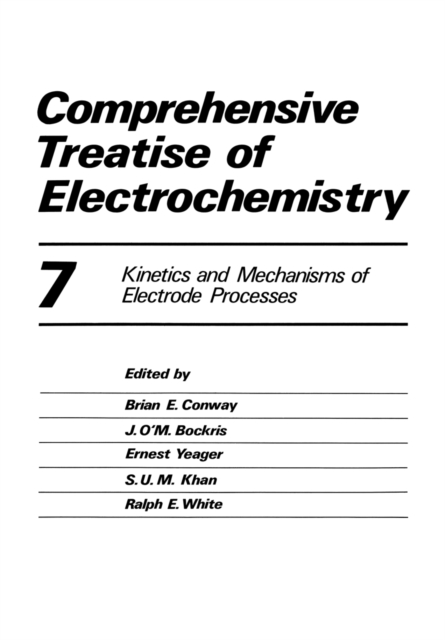 Comprehensive Treatise of Electrochemistry

7

Kinetics and Mechanisms of Electrode Processes

Edited by

Brian E. Conway

J. O'M. Bockris

Ernest Yeager

S. U. M. Khan

Ralph E. White